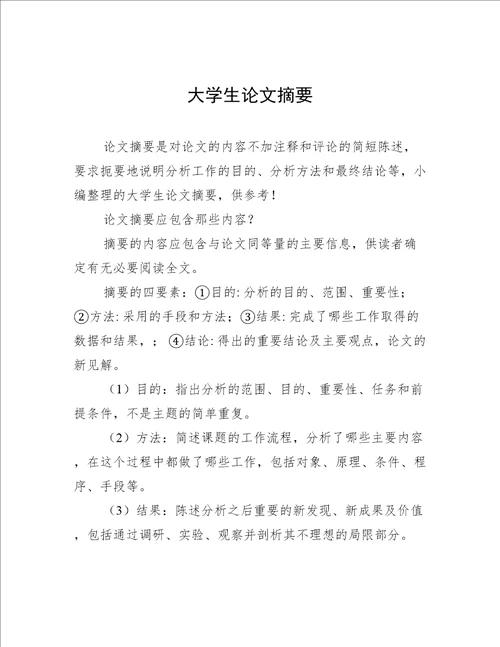 大学生论文摘要

论文摘要是对论文的内容不加注释和评论的简短陈述，要求扼要地说明分析工作的目的、分析方法和最终结论等，小编整理的大学生论文摘要，供参考！

论文摘要应包含那些内容？

摘要的内容应包含与论文同等量的主要信息，供读者确定有无必要阅读全文。

摘要的四要素：①目的：分析的目的、范围、重要性；②方法：采用的手段和方法；③结果：完成了哪些工作取得的数据和结果，；④结论：得出的重要结论及主要观点，论文的新见解。

（1）目的：指出分析的范围、目的、重要性、任务和前提条件，不是主题的简单重复。

（2）方法：简述课题的工作流程，分析了哪些主要内容，在这个过程中都做了哪些工作，包括对象、原理、条件、程序、手段等。

（3）结果：陈述分析之后重要的新发现、新成果及价值，包括通过调研、实验、观察并剖析其不理想的局限部分。